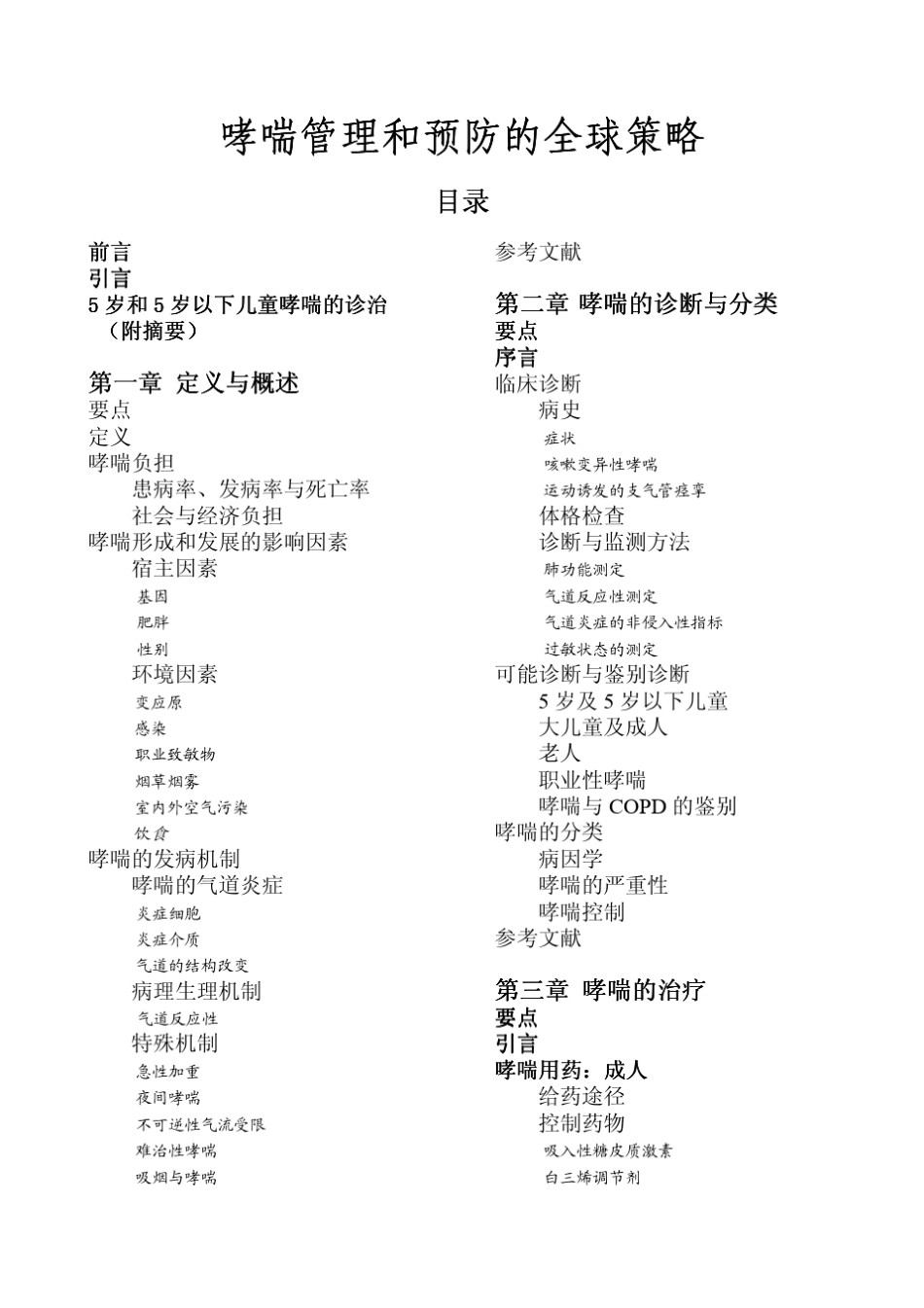 哮喘管理和预防的全球策略

目录

前言
引言
5 岁和 5 岁以下儿童哮喘的诊治（附摘要）

第一章 定义与概述
要点
定义
哮喘负担
患病率、发病率与死亡率
社会与经济负担
哮喘形成和发展的影响因素
宿主因素
基因
肥胖
性别
环境因素
变应原
感染
职业致敏物
烟草烟雾
室内外空气污染
饮食
哮喘的发病机制
哮喘的气道炎症
炎症细胞
炎症介质
气道的结构改变
病理生理机制
气道反应性
特殊机制
急性加重
夜间哮喘
不可逆性气流受限
难治性哮喘
吸烟与哮喘

参考文献

第二章 哮喘的诊断与分类
要点
序言
临床诊断
病史
症状
咳嗽变异性哮喘
运动诱发的支气管痉挛
体格检查
诊断与监测方法
肺功能测定
气道反应性测定
气道炎症的非侵入性指标
过敏状态的测定
可能诊断与鉴别诊断
5 岁及 5 岁以下儿童
大儿童及成人
老人
职业性哮喘
哮喘与 COPD 的鉴别
哮喘的分类
病因学
哮喘的严重性
哮喘控制
参考文献

第三章 哮喘的治疗
要点
引言
哮喘用药：成人
给药途径
控制药物
吸入性糖皮质激素
白三烯调节剂